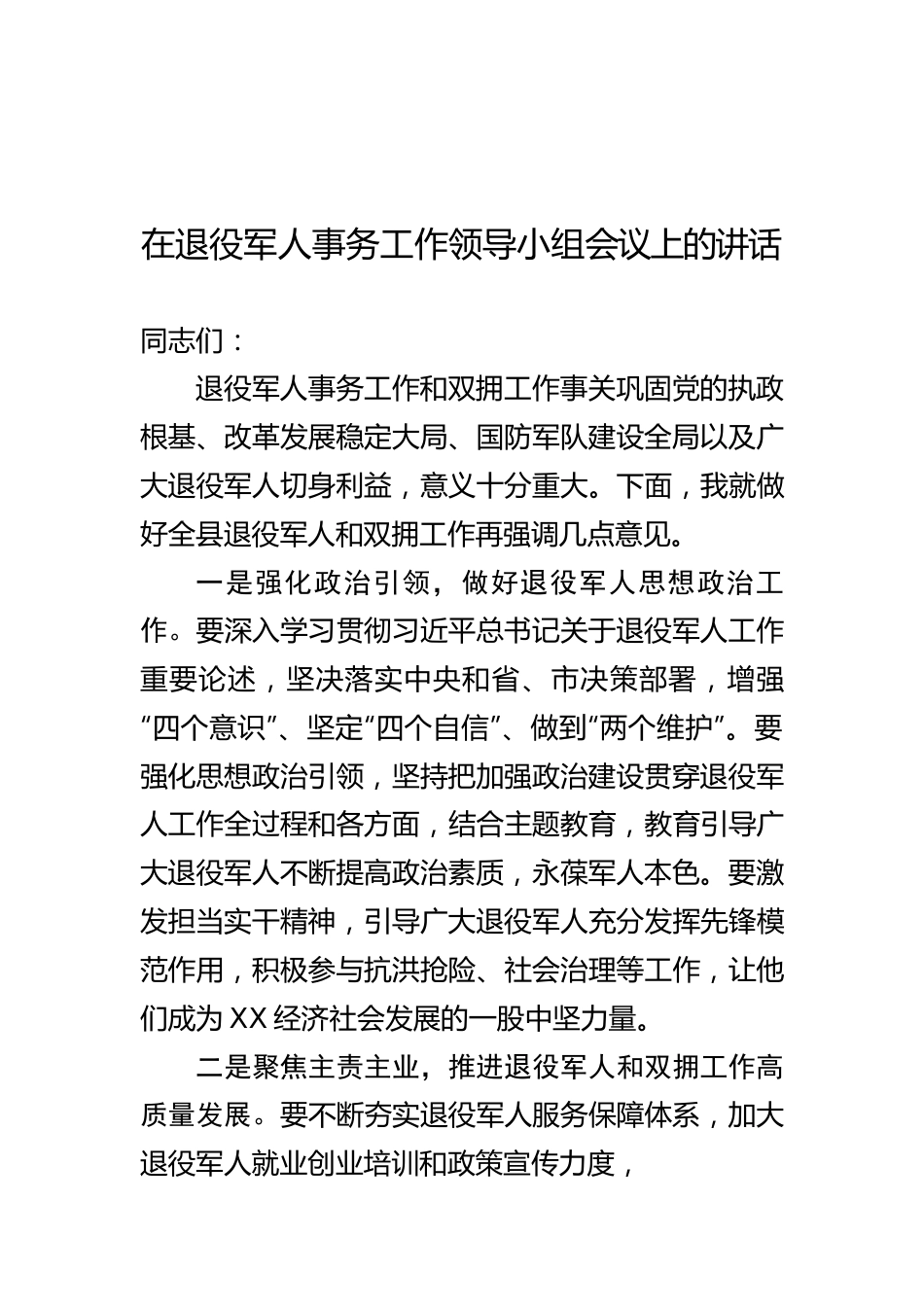 在退役军人事务工作领导小组会议上的讲话

同志们：

退役军人事务工作和双拥工作事关巩固党的执政根基、改革发展稳定大局、国防军队建设全局以及广大退役军人切身利益，意义十分重大。下面，我就做好全县退役军人和双拥工作再强调几点意见。

一是强化政治引领，做好退役军人思想政治工作。要深入学习贯彻习近平总书记关于退役军人工作重要论述，坚决落实中央和省、市决策部署，增强“四个意识”、坚定“四个自信”、做到“两个维护”。要强化思想政治引领，坚持把加强政治建设贯穿退役军人工作全过程和各方面，结合主题教育，教育引导广大退役军人不断提高政治素质，永葆军人本色。要激发担当实干精神，引导广大退役军人充分发挥先锋模范作用，积极参与抗洪抢险、社会治理等工作，让他们成为XX经济社会发展的一股中坚力量。

二是聚焦主责主业，推进退役军人和双拥工作高质量发展。要不断夯实退役军人服务保障体系，加大退役军人就业创业培训和政策宣传力度，